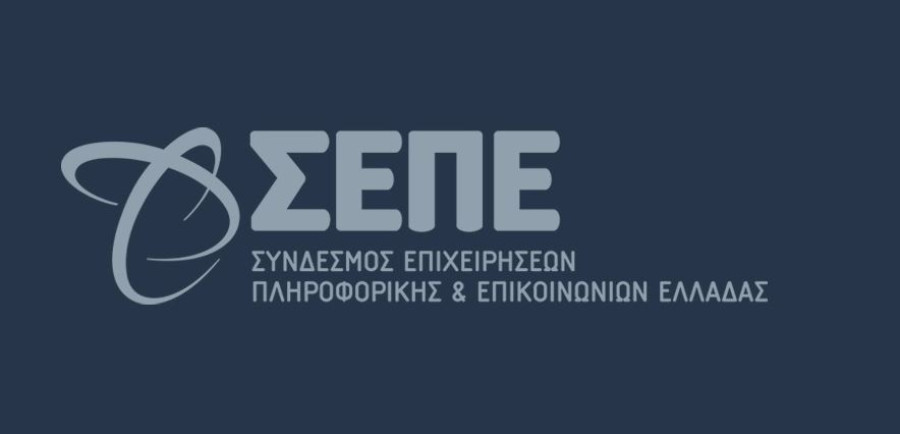 ΣΕΠΕ
ΣΥΝΔΕΣΜΟΣ ΕΠΙΧΕΙΡΗΣΕΩΝ
ΠΛΗΡΟΦΟΡΙΚΗΣ & ΕΠΙΚΟΙΝΩΝΙΩΝ ΕΛΛΑΔΑΣ